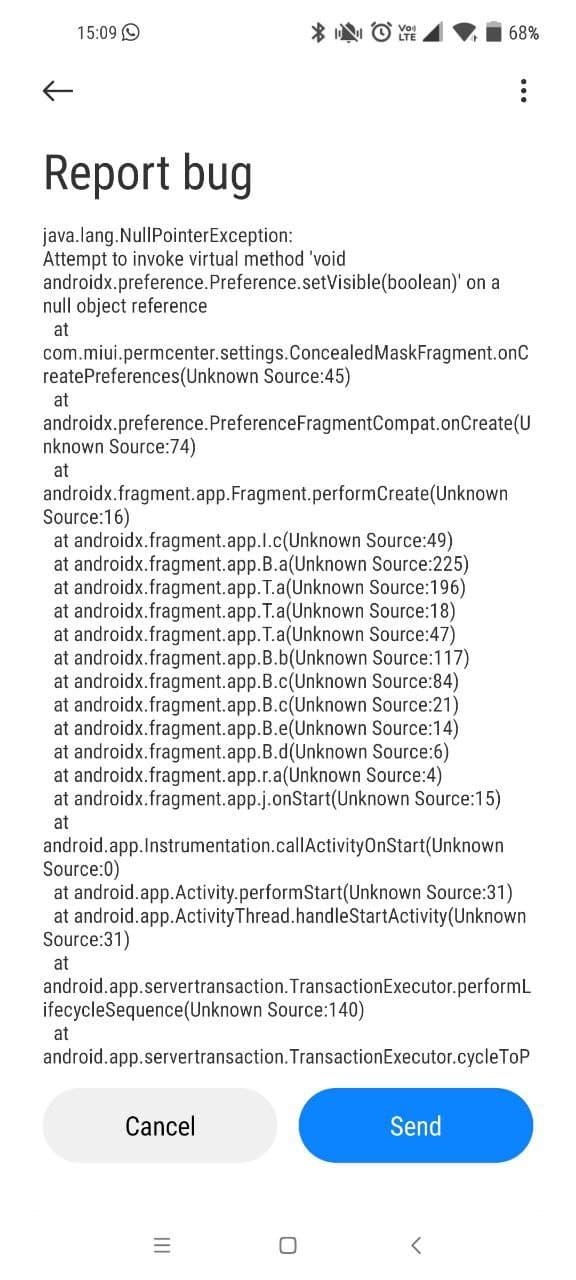 15:09 68%

Report bug

java.lang.NullPointerException: Attempt to invoke virtual method 'void androidx.preference.Preference.setVisible(boolean)' on a null object reference
at com.miui.permcenter.settings.ConcealedMaskFragment.onCreatePreferences(Unknown Source:45)
at androidx.preference.PreferenceFragmentCompat.onCreate(Unknown Source:74)
at androidx.fragment.app.Fragment.performCreate(Unknown Source:16)
at androidx.fragment.app.l.c(Unknown Source:49)
at androidx.fragment.app.B.a(Unknown Source:225)
at androidx.fragment.app.T.a(Unknown Source:196)
at androidx.fragment.app.T.a(Unknown Source:18)
at androidx.fragment.app.T.a(Unknown Source:47)
at androidx.fragment.app.B.b(Unknown Source:117)
at androidx.fragment.app.B.c(Unknown Source:84)
at androidx.fragment.app.B.c(Unknown Source:21)
at androidx.fragment.app.B.e(Unknown Source:14)
at androidx.fragment.app.B.d(Unknown Source:6)
at androidx.fragment.app.r.a(Unknown Source:4)
at androidx.fragment.app.j.onStart(Unknown Source:15)
at android.app.Instrumentation.callActivityOnStart(Unknown Source:0)
at android.app.Activity.performStart(Unknown Source:31)
at android.app.ActivityThread.handleStartActivity(Unknown Source:31)
at android.app.servertransaction.TransactionExecutor.performLifecycleSequence(Unknown Source:140)
at android.app.servertransaction.TransactionExecutor.cycleToP

Cancel

Send